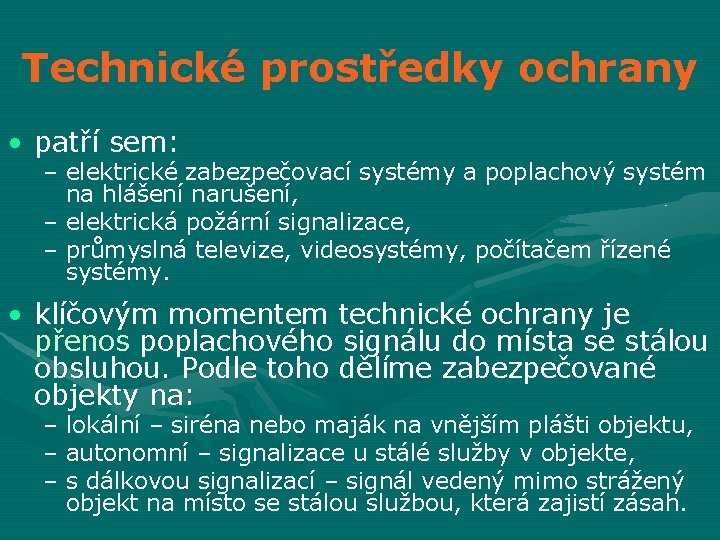 Technické prostředky ochrany

• patří sem:
– elektrické zabezpečovací systémy a poplachový systém na hlášení narušení,
– elektrická požární signalizace,
– průmyslná televize, videosystémy, počítačem řízené systémy.

• klíčovým momentem technické ochrany je přenos poplachového signálu do místa se stálou obsluhou. Podle toho dělíme zabezpečované objekty na:
– lokální – siréna nebo maják na vnějším plášti objektu,
– autonomní – signalizace u stálé služby v objekte,
– s dálkovou signalizací – signál vedený mimo strážený objekt na místo se stálou službou, která zajistí zásah.